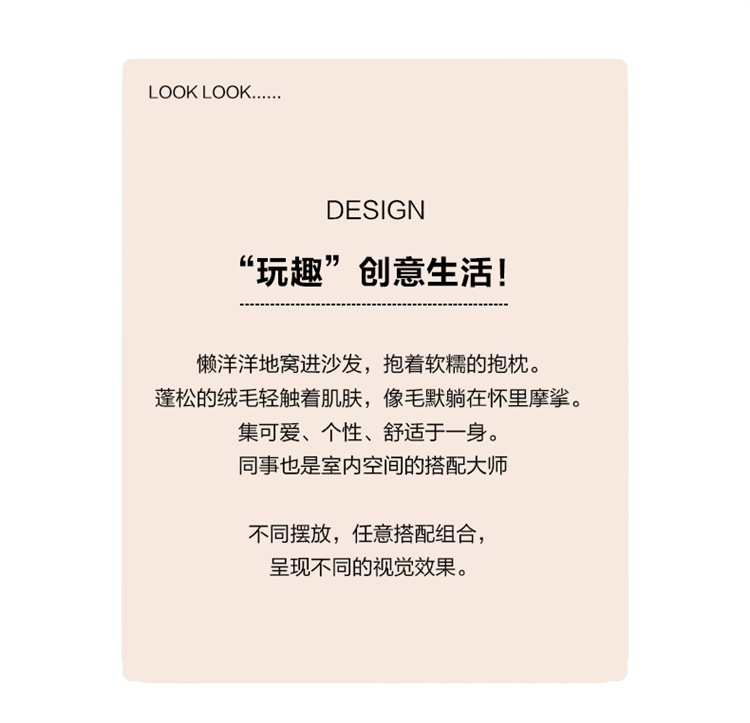 LOOK LOOK......

DESIGN

“玩趣”创意生活!

懒洋洋地窝进沙发，抱着软糯的抱枕。
蓬松的绒毛轻触着肌肤，像毛默躺在怀里摩挲。
集可爱、个性、舒适于一身。
同事也是室内空间的搭配大师

不同摆放，任意搭配组合，
呈现不同的视觉效果。